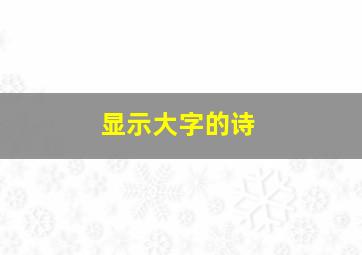 显示大字的诗